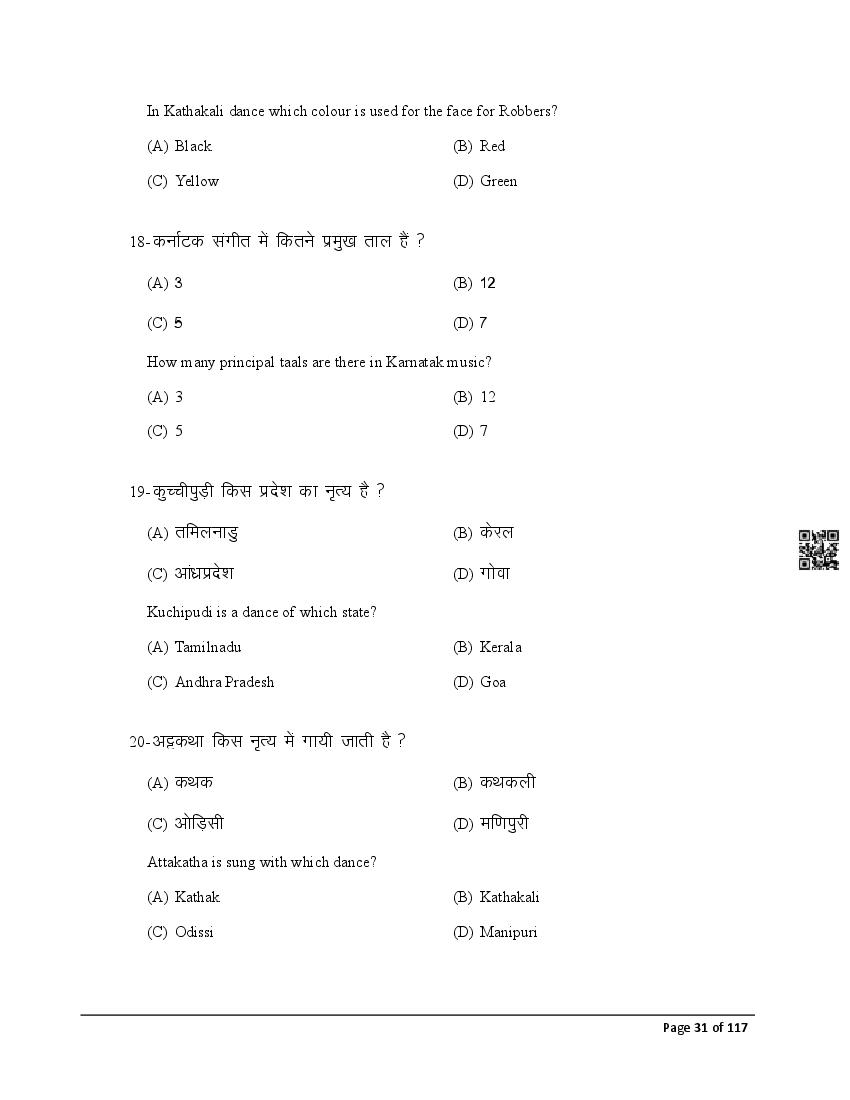 In Kathakali dance which colour is used for the face for Robbers?

(A) Black
(B) Red
(C) Yellow
(D) Green

18-कर्नाटक संगीत में कितने प्रमुख ताल हैं ?

(A) 3
(B) 12
(C) 5
(D) 7

How many principal taals are there in Karnatak music?

(A) 3
(B) 12
(C) 5
(D) 7

19-कुच्चीपुड़ी किस प्रदेश का नृत्य है ?

(A) तमिलनाडु
(B) केरल
(C) आंध्रप्रदेश
(D) गोवा

Kuchipudi is a dance of which state?

(A) Tamilnadu
(B) Kerala
(C) Andhra Pradesh
(D) Goa

20-अट्टकथा किस नृत्य में गायी जाती है ?

(A) कथक
(B) कथकली
(C) ओड़िसी
(D) मणिपुरी

Attakatha is sung with which dance?

(A) Kathak
(B) Kathakali
(C) Odissi
(D) Manipuri

Page 31 of 117